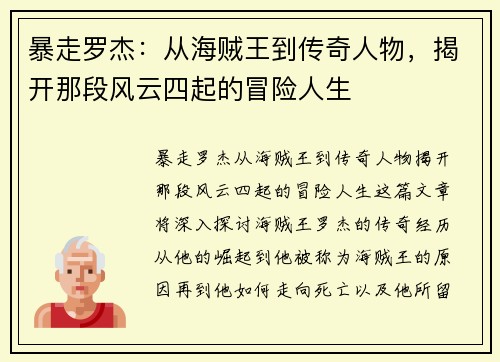 暴走罗杰：从海贼王到传奇人物，揭开那段风云四起的冒险人生

暴走罗杰从海贼王到传奇人物揭开那段风云四起的冒险人生这篇文章将深入探讨海贼王罗杰的传奇经历从他的崛起到他被称为海贼王的原因再到他如何走向死亡以及他所留